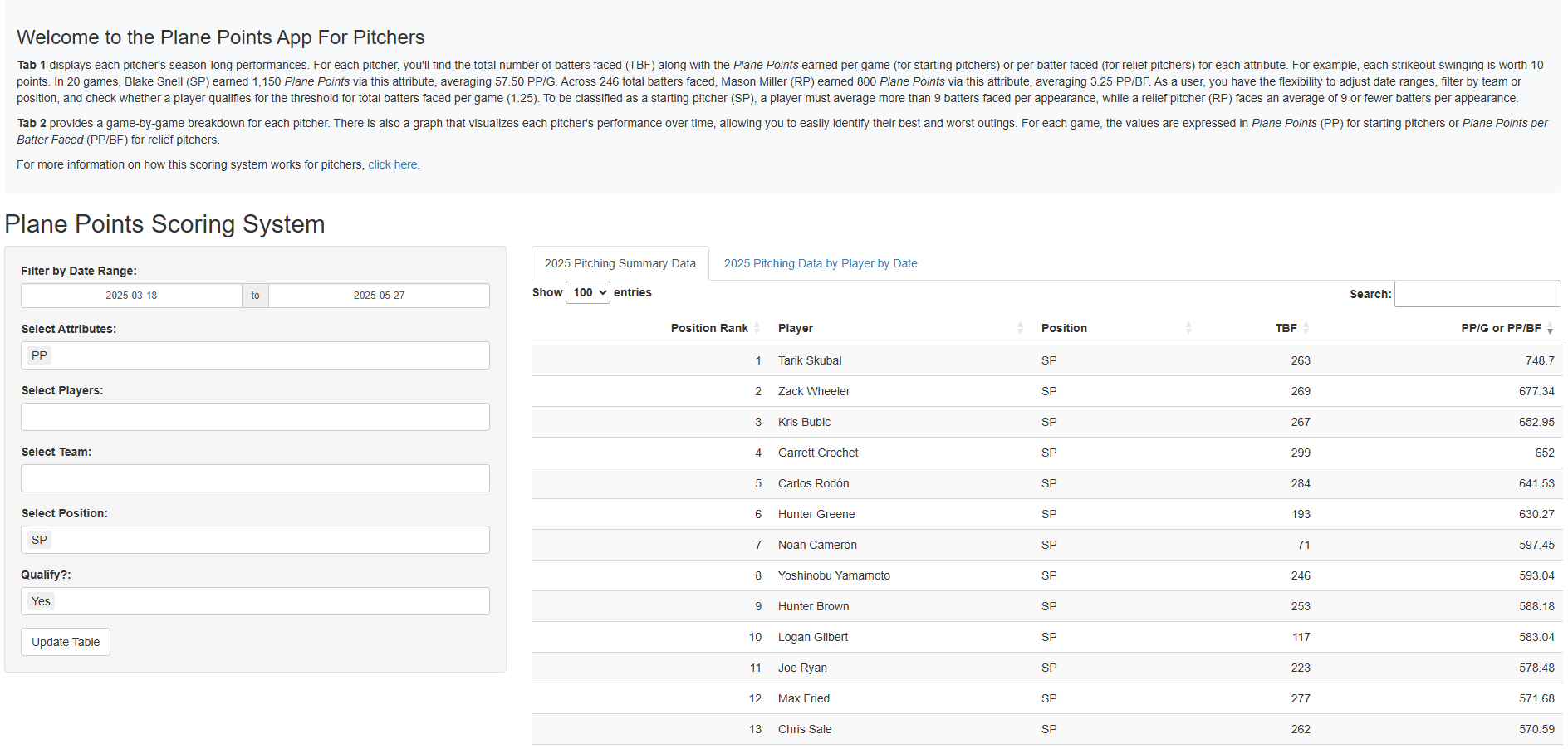 Welcome to the Plane Points App For Pitchers

Tab 1 displays each pitcher's season-long performances. For each pitcher, you'll find the total number of batters faced (TBF) along with the Plane Points earned per game (for starting pitchers) or per batter faced (for relief pitchers) for each attribute. For example, each strikeout swinging is worth 10 points. In 20 games, Blake Snell (SP) earned 1,150 Plane Points via this attribute, averaging 57.50 PP/G. Across 246 total batters faced, Mason Miller (RP) earned 800 Plane Points via this attribute, averaging 3.25 PP/BF. As a user, you have the flexibility to adjust date ranges, filter by team or position, and check whether a player qualifies for the threshold for total batters faced per game (1.25). To be classified as a starting pitcher (SP), a player must average more than 9 batters faced per appearance, while a relief pitcher (RP) faces an average of 9 or fewer batters per appearance.

Tab 2 provides a game-by-game breakdown for each pitcher. There is also a graph that visualizes each pitcher's performance over time, allowing you to easily identify their best and worst outings. For each game, the values are expressed in Plane Points (PP) for starting pitchers or Plane Points per Batter Faced (PP/BF) for relief pitchers.

For more information on how this scoring system works for pitchers, click here.

Plane Points Scoring System

Filter by Date Range:
2025-03-18 to 2025-05-27

Select Attributes:
PP

Select Players:

Select Team:

Select Position:
SP

Qualify?:
Yes

Update Table

2025 Pitching Summary Data
2025 Pitching Data by Player by Date

Show 100 entries
Search:

| Position Rank | Player | Position | TBF | PP/G or PP/BF |
|---|---|---|---|---|
| 1 | Tarik Skubal | SP | 263 | 748.7 |
| 2 | Zack Wheeler | SP | 269 | 677.34 |
| 3 | Kris Bubic | SP | 267 | 652.95 |
| 4 | Garrett Crochet | SP | 299 | 652 |
| 5 | Carlos Rodón | SP | 284 | 641.53 |
| 6 | Hunter Greene | SP | 193 | 630.27 |
| 7 | Noah Cameron | SP | 71 | 597.45 |
| 8 | Yoshinobu Yamamoto | SP | 246 | 593.04 |
| 9 | Hunter Brown | SP | 253 | 588.18 |
| 10 | Logan Gilbert | SP | 117 | 583.04 |
| 11 | Joe Ryan | SP | 223 | 578.48 |
| 12 | Max Fried | SP | 277 | 571.68 |
| 13 | Chris Sale | SP | 262 | 570.59 |